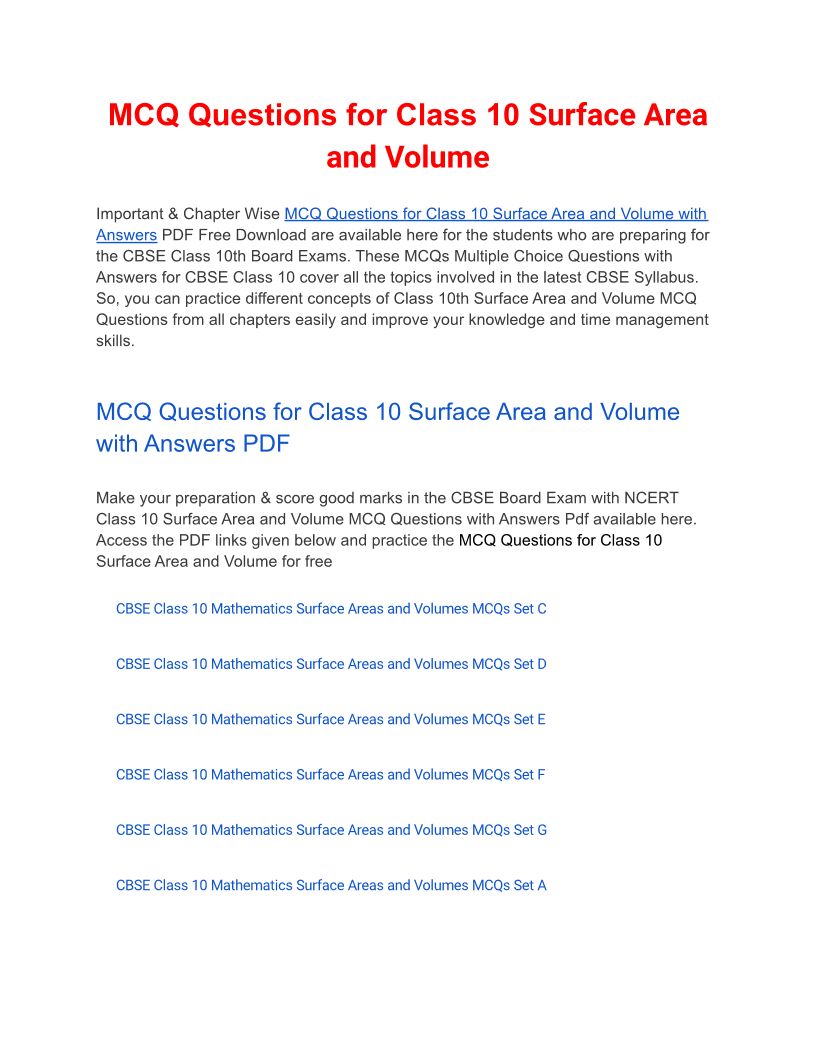 MCQ Questions for Class 10 Surface Area and Volume

Important & Chapter Wise MCQ Questions for Class 10 Surface Area and Volume with Answers PDF Free Download are available here for the students who are preparing for the CBSE Class 10th Board Exams. These MCQs Multiple Choice Questions with Answers for CBSE Class 10 cover all the topics involved in the latest CBSE Syllabus. So, you can practice different concepts of Class 10th Surface Area and Volume MCQ Questions from all chapters easily and improve your knowledge and time management skills.

MCQ Questions for Class 10 Surface Area and Volume with Answers PDF

Make your preparation & score good marks in the CBSE Board Exam with NCERT Class 10 Surface Area and Volume MCQ Questions with Answers Pdf available here. Access the PDF links given below and practice the MCQ Questions for Class 10 Surface Area and Volume for free

CBSE Class 10 Mathematics Surface Areas and Volumes MCQs Set C

CBSE Class 10 Mathematics Surface Areas and Volumes MCQs Set D

CBSE Class 10 Mathematics Surface Areas and Volumes MCQs Set E

CBSE Class 10 Mathematics Surface Areas and Volumes MCQs Set F

CBSE Class 10 Mathematics Surface Areas and Volumes MCQs Set G

CBSE Class 10 Mathematics Surface Areas and Volumes MCQs Set A